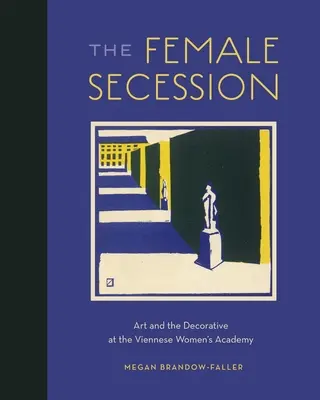 THE FEMALE SECESSION

Art and the Decorative at the Viennese Women's Academy

MEGAN BRANDOW-FALLER